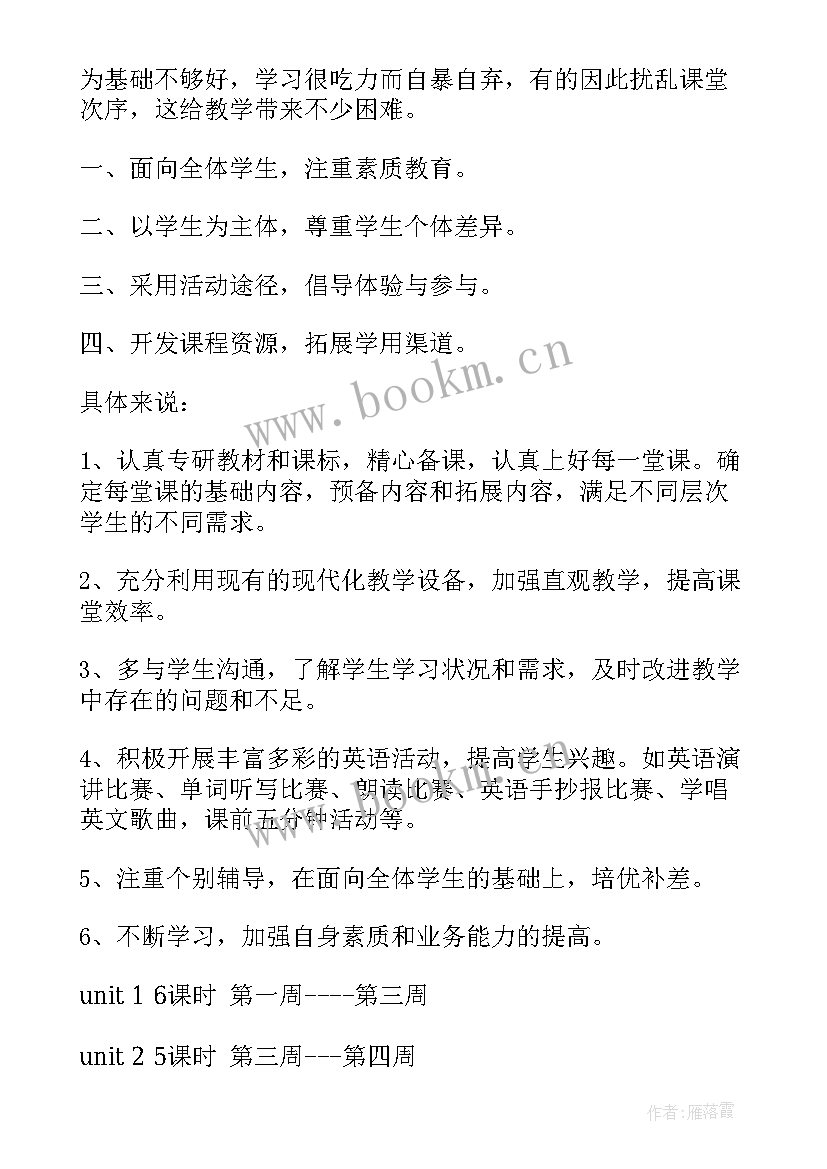 为基础不够好，学习很吃力而自暴自弃，有的因此扰乱课堂次序，这给教学带来不少困难。

一、面向全体学生，注重素质教育。

二、以学生为主体，尊重学生个体差异。

三、采用活动途径，倡导体验与参与。

四、开发课程资源，拓展学用渠道。

具体来说：

1、认真专研教材和课标，精心备课，认真上好每一堂课。确定每堂课的基础内容，预备内容和拓展内容，满足不同层次学生的不同需求。

2、充分利用现有的现代化教学设备，加强直观教学，提高课堂效率。

3、多与学生沟通，了解学生学习状况和需求，及时改进教学中存在的问题和不足。

4、积极开展丰富多彩的英语活动，提高学生兴趣。如英语演讲比赛、单词听写比赛、朗读比赛、英语手抄报比赛、学唱英文歌曲，课前五分钟活动等。

5、注重个别辅导，在面向全体学生的基础上，培优补差。

6、不断学习，加强自身素质和业务能力的提高。

unit 1 6课时 第一周----第三周

unit 2 5课时 第三周---第四周

www.bookm.cn

作者：雁落霞